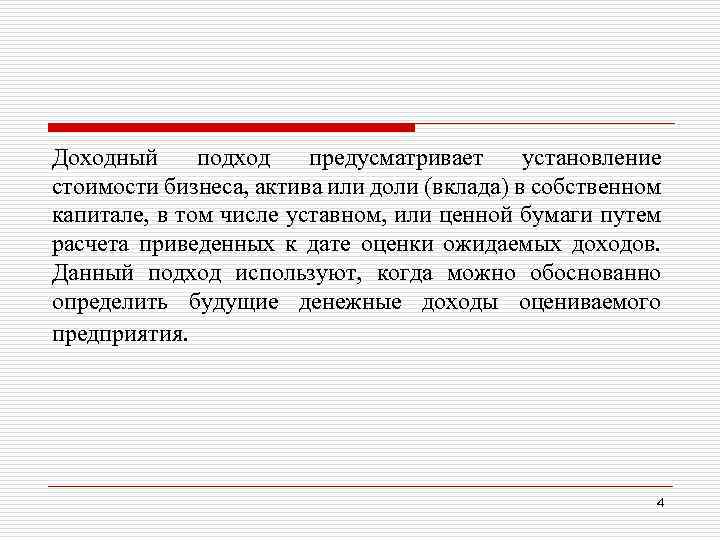 Доходный подход предусматривает установление стоимости бизнеса, актива или доли (вклада) в собственном капитале, в том числе уставном, или ценной бумаги путем расчета приведенных к дате оценки ожидаемых доходов. Данный подход используют, когда можно обоснованно определить будущие денежные доходы оцениваемого предприятия.

4